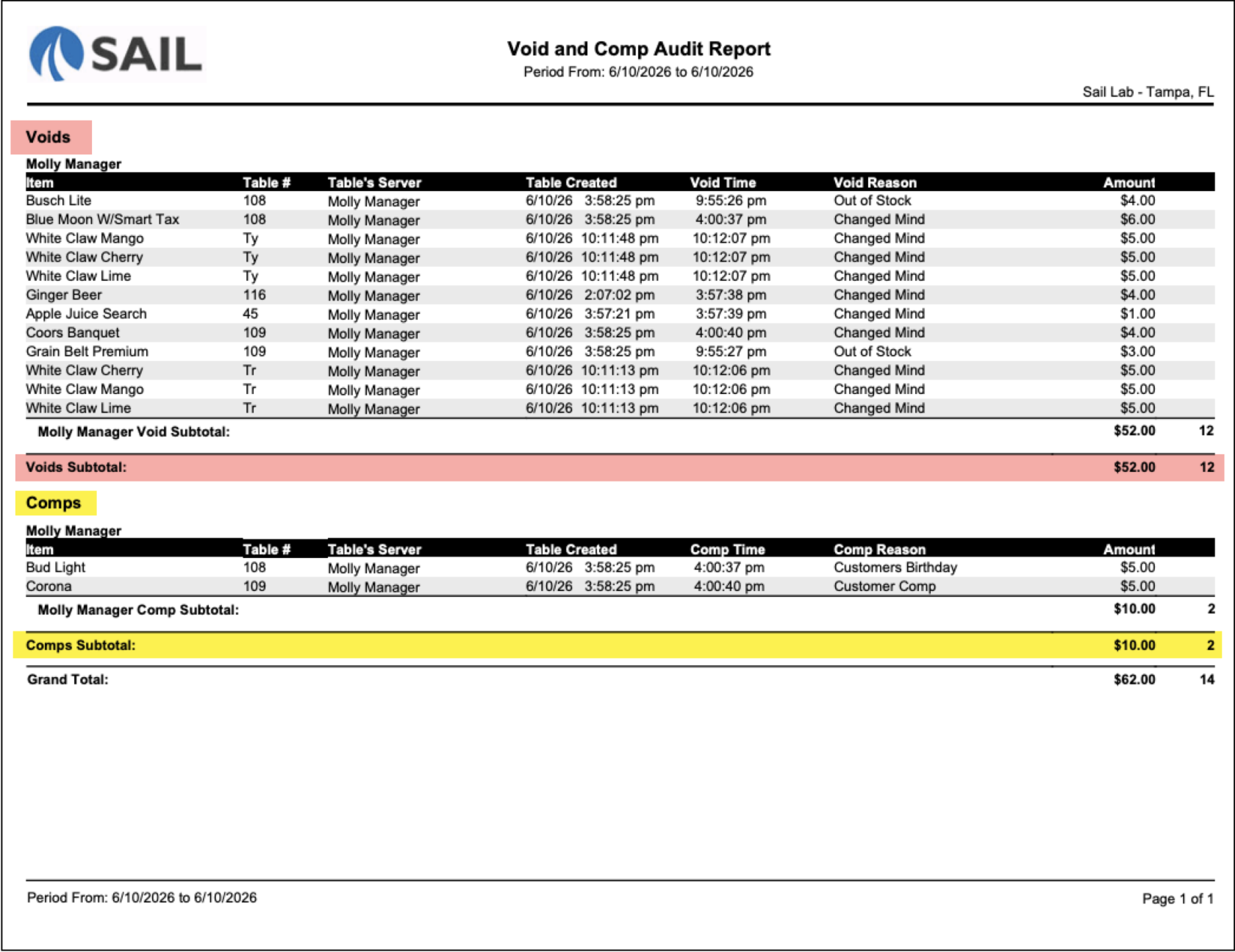 SAIL

Void and Comp Audit Report
Period From: 6/10/2026 to 6/10/2026

Sail Lab - Tampa, FL

Voids

Molly Manager

| Item | Table # | Table's Server | Table Created | Void Time | Void Reason | Amount |
|---|---|---|---|---|---|---|
| Busch Lite | 108 | Molly Manager | 6/10/26 3:58:25 pm | 9:55:26 pm | Out of Stock | $4.00 |
| Blue Moon W/Smart Tax | 108 | Molly Manager | 6/10/26 3:58:25 pm | 4:00:37 pm | Changed Mind | $6.00 |
| White Claw Mango | Ty | Molly Manager | 6/10/26 10:11:48 pm | 10:12:07 pm | Changed Mind | $5.00 |
| White Claw Cherry | Ty | Molly Manager | 6/10/26 10:11:48 pm | 10:12:07 pm | Changed Mind | $5.00 |
| White Claw Lime | Ty | Molly Manager | 6/10/26 10:11:48 pm | 10:12:07 pm | Changed Mind | $5.00 |
| Ginger Beer | 116 | Molly Manager | 6/10/26 2:07:02 pm | 3:57:38 pm | Changed Mind | $4.00 |
| Apple Juice Search | 45 | Molly Manager | 6/10/26 3:57:21 pm | 3:57:39 pm | Changed Mind | $1.00 |
| Coors Banquet | 109 | Molly Manager | 6/10/26 3:58:25 pm | 4:00:40 pm | Changed Mind | $4.00 |
| Grain Belt Premium | 109 | Molly Manager | 6/10/26 3:58:25 pm | 9:55:27 pm | Out of Stock | $3.00 |
| White Claw Cherry | Tr | Molly Manager | 6/10/26 10:11:13 pm | 10:12:06 pm | Changed Mind | $5.00 |
| White Claw Mango | Tr | Molly Manager | 6/10/26 10:11:13 pm | 10:12:06 pm | Changed Mind | $5.00 |
| White Claw Lime | Tr | Molly Manager | 6/10/26 10:11:13 pm | 10:12:06 pm | Changed Mind | $5.00 |

Molly Manager Void Subtotal: $52.00 12

Voids Subtotal: $52.00 12

Comps

Molly Manager

| Item | Table # | Table's Server | Table Created | Comp Time | Comp Reason | Amount |
|---|---|---|---|---|---|---|
| Bud Light | 108 | Molly Manager | 6/10/26 3:58:25 pm | 4:00:37 pm | Customers Birthday | $5.00 |
| Corona | 109 | Molly Manager | 6/10/26 3:58:25 pm | 4:00:40 pm | Customer Comp | $5.00 |

Molly Manager Comp Subtotal: $10.00 2

Comps Subtotal: $10.00 2

Grand Total: $62.00 14

Period From: 6/10/2026 to 6/10/2026

Page 1 of 1